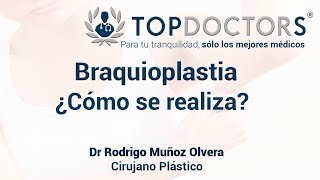 TOPDOCTORS®
Para tu tranquilidad, sólo los mejores médicos

Braquioplastia
¿Cómo se realiza?

Dr Rodrigo Muñoz Olvera
Cirujano Plástico